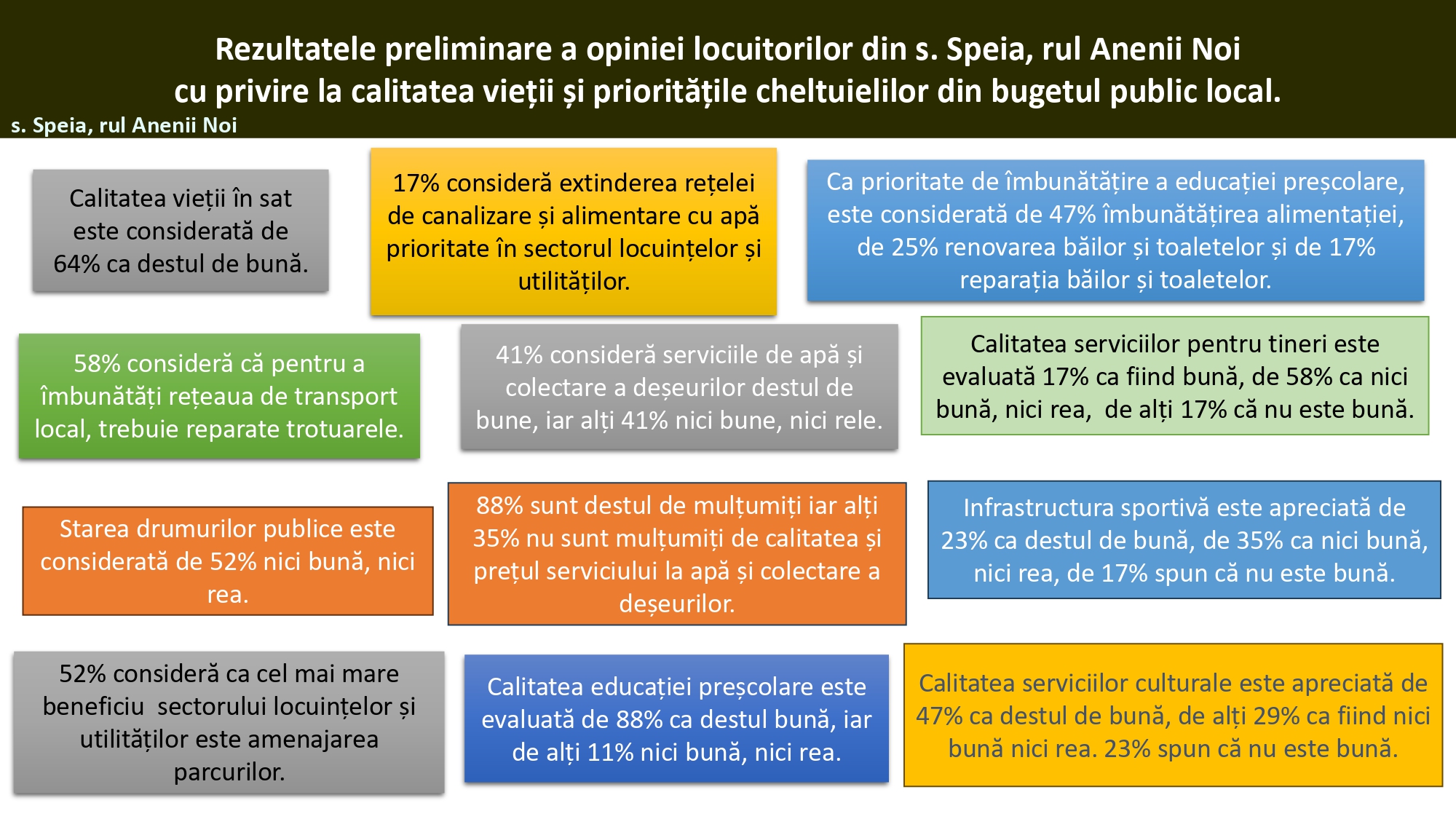 Rezultatele preliminare a opiniei locuitorilor din s. Speia, rul Anenii Noi cu privire la calitatea vieții și prioritățile cheltuielilor din bugetul public local.

s. Speia, rul Anenii Noi

Calitatea vieții în sat este considerată de 64% ca destul de bună.

17% consideră extinderea rețelei de canalizare și alimentare cu apă prioritate în sectorul locuințelor și utilităților.

Ca prioritate de îmbunătățire a educației preșcolare, este considerată de 47% îmbunătățirea alimentației, de 25% renovarea băilor și toaletelor și de 17% reparația băilor și toaletelor.

58% consideră că pentru a îmbunătăți rețeaua de transport local, trebuie reparate trotuarele.

41% consideră serviciile de apă și colectare a deșeurilor destul de bune, iar alți 41% nici bune, nici rele.

Calitatea serviciilor pentru tineri este evaluată 17% ca fiind bună, de 58% ca nici bună, nici rea, de alți 17% că nu este bună.

Starea drumurilor publice este considerată de 52% nici bună, nici rea.

88% sunt destul de mulțumiți iar alți 35% nu sunt mulțumiți de calitatea și prețul serviciului la apă și colectare a deșeurilor.

Infrastructura sportivă este apreciată de 23% ca destul de bună, de 35% ca nici bună, nici rea, de 17% spun că nu este bună.

52% consideră ca cel mai mare beneficiu sectorului locuințelor și utilităților este amenajarea parcurilor.

Calitatea educației preșcolare este evaluată de 88% ca destul bună, iar de alți 11% nici bună, nici rea.

Calitatea serviciilor culturale este apreciată de 47% ca destul de bună, de alți 29% ca fiind nici bună nici rea. 23% spun că nu este bună.